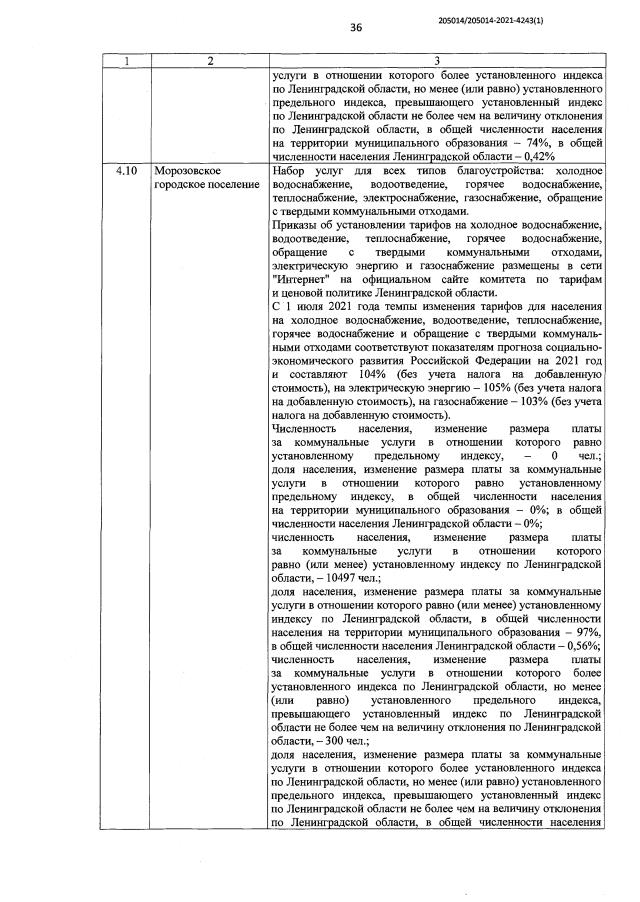 205014/205014-2021-4243(1)

36

| 1 | 2 | 3 |
|---|---|---|
|  |  | услуги в отношении которого более установленного индекса по Ленинградской области, но менее (или равно) установленного предельного индекса, превышающего установленный индекс по Ленинградской области не более чем на величину отклонения по Ленинградской области, в общей численности населения на территории муниципального образования – 74%, в общей численности населения Ленинградской области – 0,42% |
| 4.10 | Морозовское городское поселение | Набор услуг для всех типов благоустройства: холодное водоснабжение, водоотведение, горячее водоснабжение, теплоснабжение, электроснабжение, газоснабжение, обращение с твердыми коммунальными отходами. Приказы об установлении тарифов на холодное водоснабжение, водоотведение, теплоснабжение, горячее водоснабжение, обращение с твердыми коммунальными отходами, электрическую энергию и газоснабжение размещены в сети "Интернет" на официальном сайте комитета по тарифам и ценовой политике Ленинградской области. С 1 июля 2021 года темпы изменения тарифов для населения на холодное водоснабжение, водоотведение, теплоснабжение, горячее водоснабжение и обращение с твердыми коммунальными отходами соответствуют показателям прогноза социально-экономического развития Российской Федерации на 2021 год и составляют 104% (без учета налога на добавленную стоимость), на электрическую энергию – 105% (без учета налога на добавленную стоимость), на газоснабжение – 103% (без учета налога на добавленную стоимость). Численность населения, изменение размера платы за коммунальные услуги в отношении которого равно установленному предельному индексу, – 0 чел.; доля населения, изменение размера платы за коммунальные услуги в отношении которого равно установленному предельному индексу, в общей численности населения на территории муниципального образования – 0%; в общей численности населения Ленинградской области – 0%; численность населения, изменение размера платы за коммунальные услуги в отношении которого равно (или менее) установленному индексу по Ленинградской области, – 10497 чел.; доля населения, изменение размера платы за коммунальные услуги в отношении которого равно (или менее) установленному индексу по Ленинградской области, в общей численности населения на территории муниципального образования – 97%, в общей численности населения Ленинградской области – 0,56%; численность населения, изменение размера платы за коммунальные услуги в отношении которого более установленного индекса по Ленинградской области, но менее (или равно) установленного предельного индекса, превышающего установленный индекс по Ленинградской области не более чем на величину отклонения по Ленинградской области, – 300 чел.; доля населения, изменение размера платы за коммунальные услуги в отношении которого более установленного индекса по Ленинградской области, но менее (или равно) установленного предельного индекса, превышающего установленный индекс по Ленинградской области не более чем на величину отклонения по Ленинградской области, в общей численности населения |